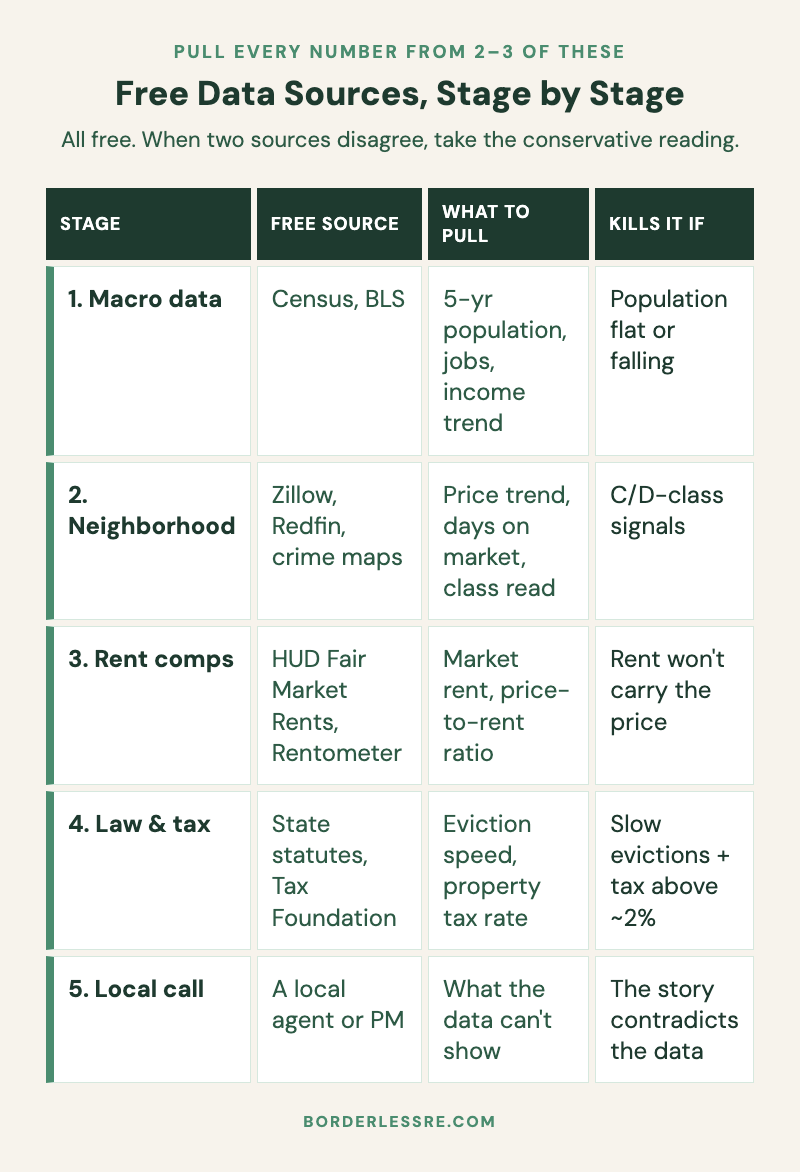 PULL EVERY NUMBER FROM 2–3 OF THESE

Free Data Sources, Stage by Stage

All free. When two sources disagree, take the conservative reading.

| STAGE | FREE SOURCE | WHAT TO PULL | KILLS IT IF |
|---|---|---|---|
| 1. Macro data | Census, BLS | 5-yr population, jobs, income trend | Population flat or falling |
| 2. Neighborhood | Zillow, Redfin, crime maps | Price trend, days on market, class read | C/D-class signals |
| 3. Rent comps | HUD Fair Market Rents, Rentometer | Market rent, price-to-rent ratio | Rent won't carry the price |
| 4. Law & tax | State statutes, Tax Foundation | Eviction speed, property tax rate | Slow evictions + tax above ~2% |
| 5. Local call | A local agent or PM | What the data can't show | The story contradicts the data |

BORDERLESSRE.COM